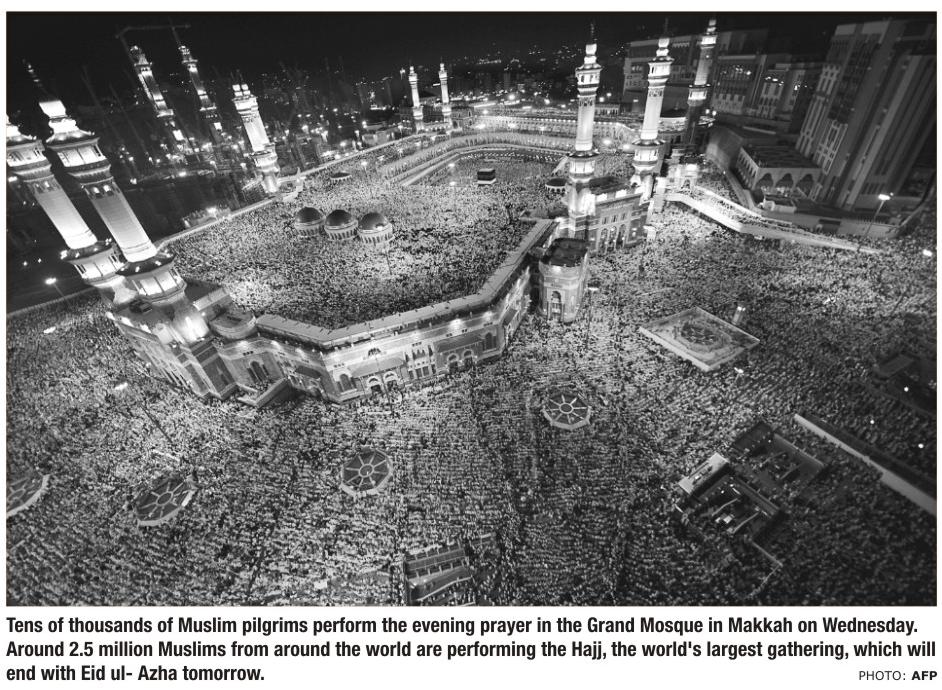 Tens of thousands of Muslim pilgrims perform the evening prayer in the Grand Mosque in Makkah on Wednesday. Around 2.5 million Muslims from around the world are performing the Hajj, the world's largest gathering, which will end with Eid ul- Azha tomorrow.

PHOTO: AFP